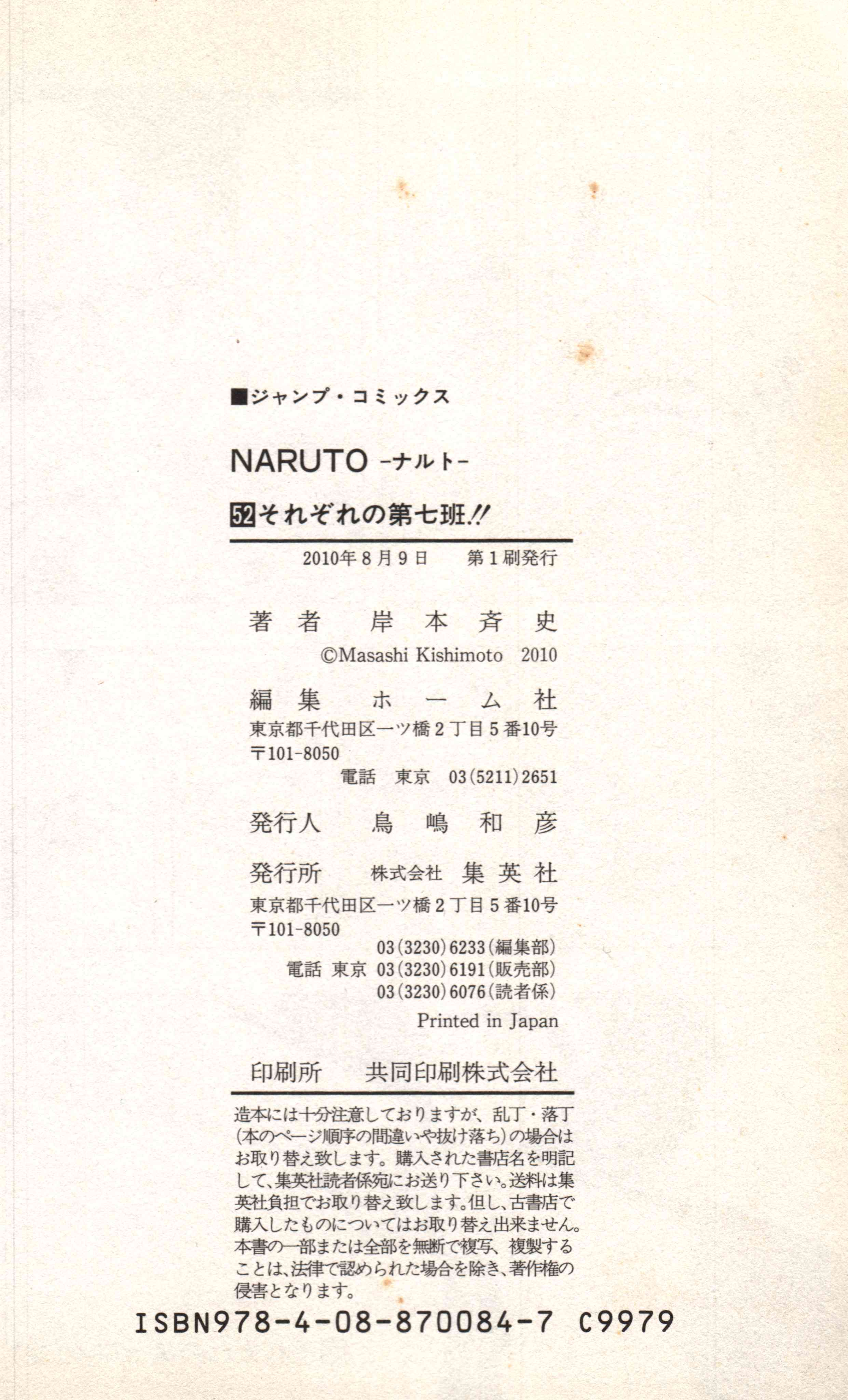 ■ジャンプ・コミックス

NARUTO -ナルト-

52 それぞれの第七班!!

2010年8月9日　第1刷発行

著者　岸本斉史
©Masashi Kishimoto 2010

編集　ホーム社
東京都千代田区一ツ橋2丁目5番10号
〒101-8050
電話　東京　03(5211)2651

発行人　鳥嶋和彦

発行所　株式会社 集英社
東京都千代田区一ツ橋2丁目5番10号
〒101-8050
03(3230)6233(編集部)
電話　東京　03(3230)6191(販売部)
03(3230)6076(読者係)
Printed in Japan

印刷所　共同印刷株式会社

造本には十分注意しておりますが、乱丁・落丁(本のページ順序の間違いや抜け落ち)の場合はお取り替え致します。購入された書店名を明記して、集英社読者係宛にお送り下さい。送料は集英社負担でお取り替え致します。但し、古書店で購入したものについてはお取り替え出来ません。本書の一部または全部を無断で複写、複製することは、法律で認められた場合を除き、著作権の侵害となります。

ISBN978-4-08-870084-7 C9979